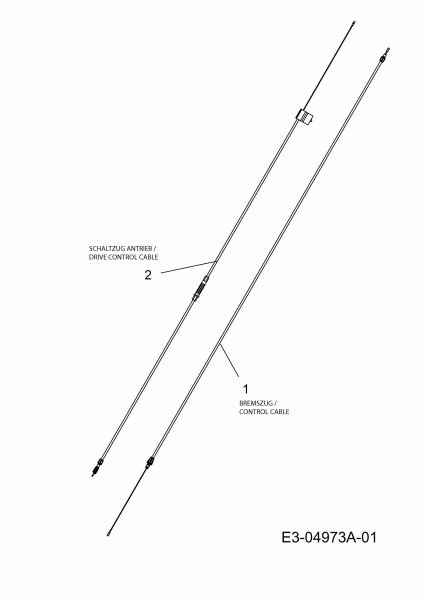 SCHALTZUG ANTRIEB /
DRIVE CONTROL CABLE

2

1

BREMSZUG /
CONTROL CABLE

E3-04973A-01